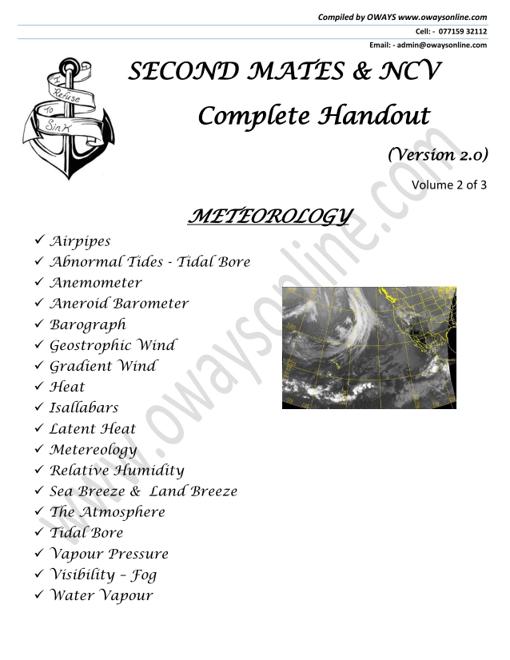 Compiled by OWAYS www.owaysonline.com

Cell: - 077159 32112

Email: - admin@owaysonline.com

I Refuse to Sink

SECOND MATES & NCV

Complete Handout

(Version 2.0)

Volume 2 of 3

METEOROLOGY

✓ Airpipes
✓ Abnormal Tides - Tidal Bore
✓ Anemometer
✓ Aneroid Barometer
✓ Barograph
✓ Geostrophic Wind
✓ Gradient Wind
✓ Heat
✓ Isallabars
✓ Latent Heat
✓ Metereology
✓ Relative Humidity
✓ Sea Breeze & Land Breeze
✓ The Atmosphere
✓ Tidal Bore
✓ Vapour Pressure
✓ Visibility – Fog
✓ Water Vapour

www.owaysonline.com